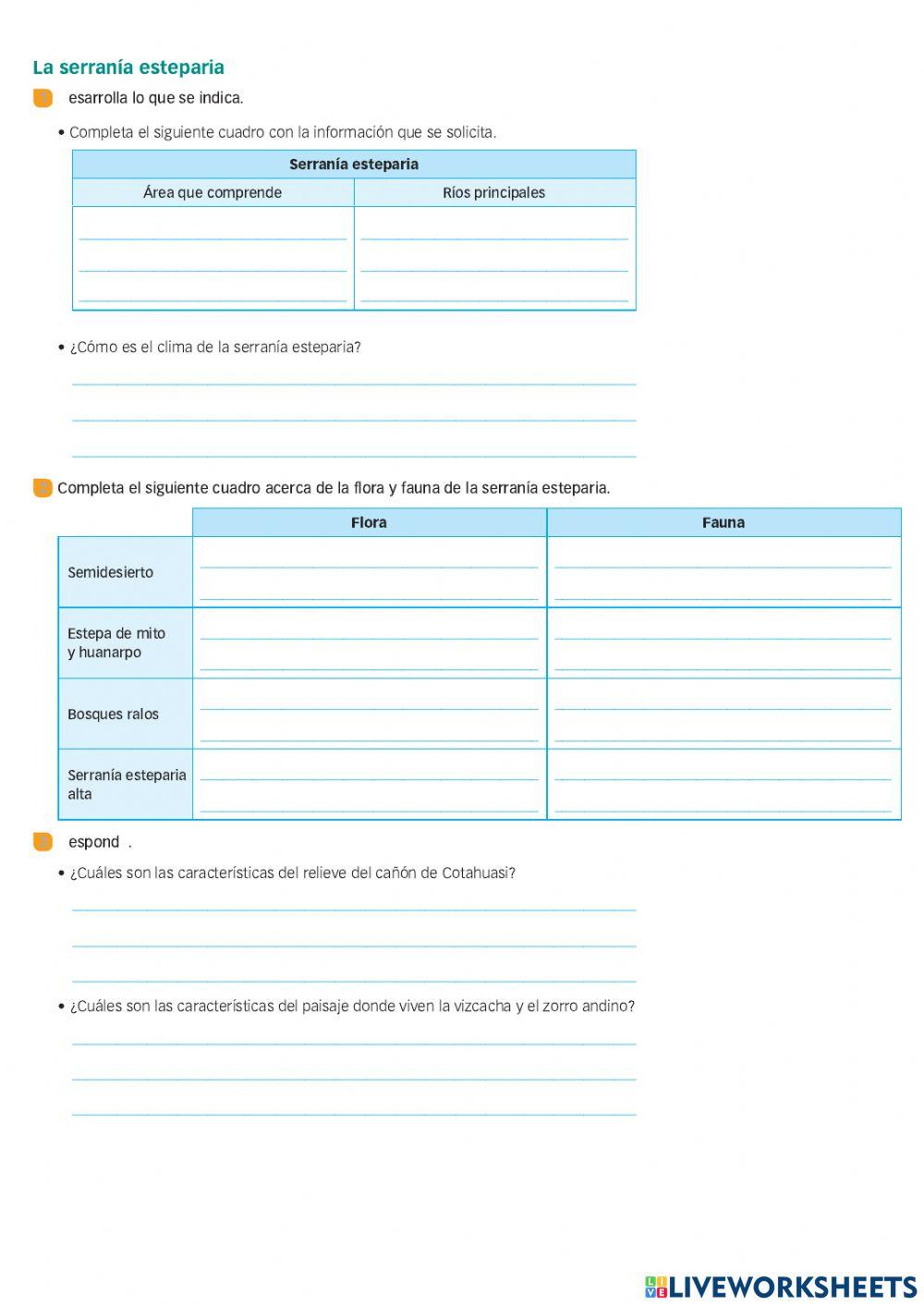 La serranía esteparia

esarrolla lo que se indica.

• Completa el siguiente cuadro con la información que se solicita.

| Serranía esteparia | |
|---|---|
| Área que comprende | Ríos principales |
| | |

• ¿Cómo es el clima de la serranía esteparia?

Completa el siguiente cuadro acerca de la flora y fauna de la serranía esteparia.

| | Flora | Fauna |
|---|---|---|
| Semidesierto | | |
| Estepa de mito y huanarpo | | |
| Bosques ralos | | |
| Serranía esteparia alta | | |

espond .

• ¿Cuáles son las características del relieve del cañón de Cotahuasi?

• ¿Cuáles son las características del paisaje donde viven la vizcacha y el zorro andino?

LIVEWORKSHEETS